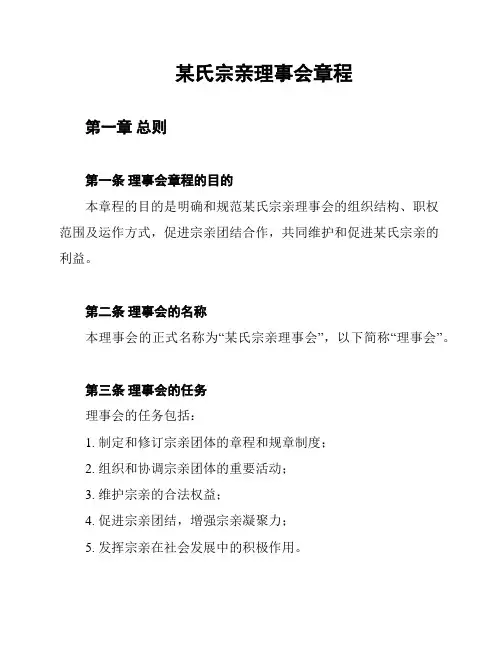 某氏宗亲理事会章程

第一章 总则

第一条 理事会章程的目的

本章程的目的是明确和规范某氏宗亲理事会的组织结构、职权范围及运作方式，促进宗亲团结合作，共同维护和促进某氏宗亲的利益。

第二条 理事会的名称

本理事会的正式名称为“某氏宗亲理事会”，以下简称“理事会”。

第三条 理事会的任务

理事会的任务包括：

1. 制定和修订宗亲团体的章程和规章制度；

2. 组织和协调宗亲团体的重要活动；

3. 维护宗亲的合法权益；

4. 促进宗亲团结，增强宗亲凝聚力；

5. 发挥宗亲在社会发展中的积极作用。